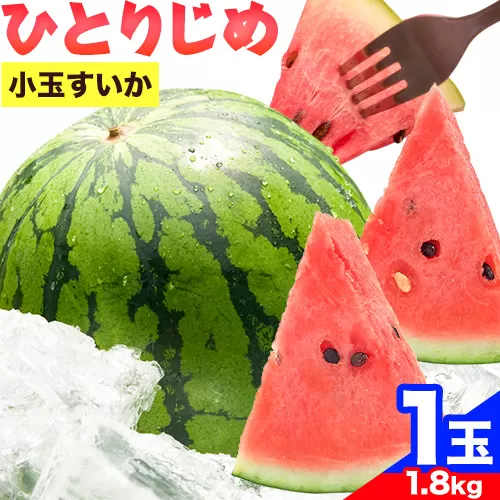 ひとりじめ

小玉すいか

1玉

1.8kg